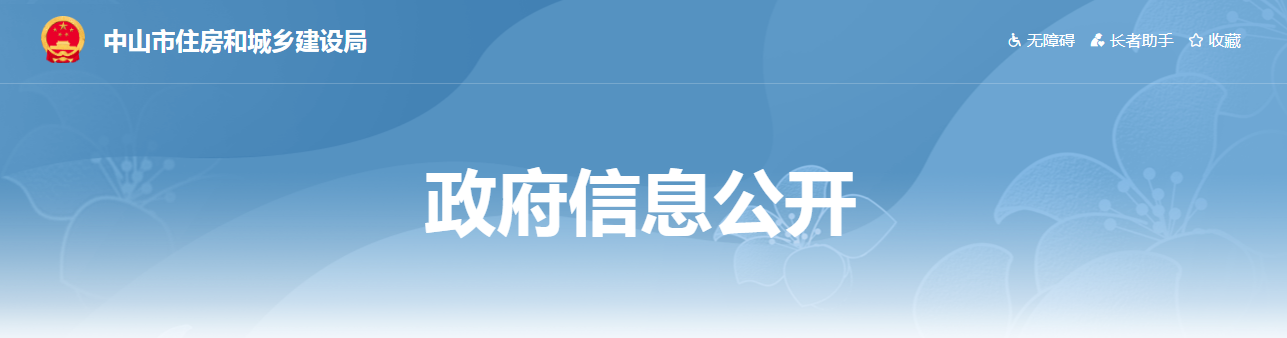 中山市住房和城乡建设局

无障碍 长者助手 收藏

政府信息公开